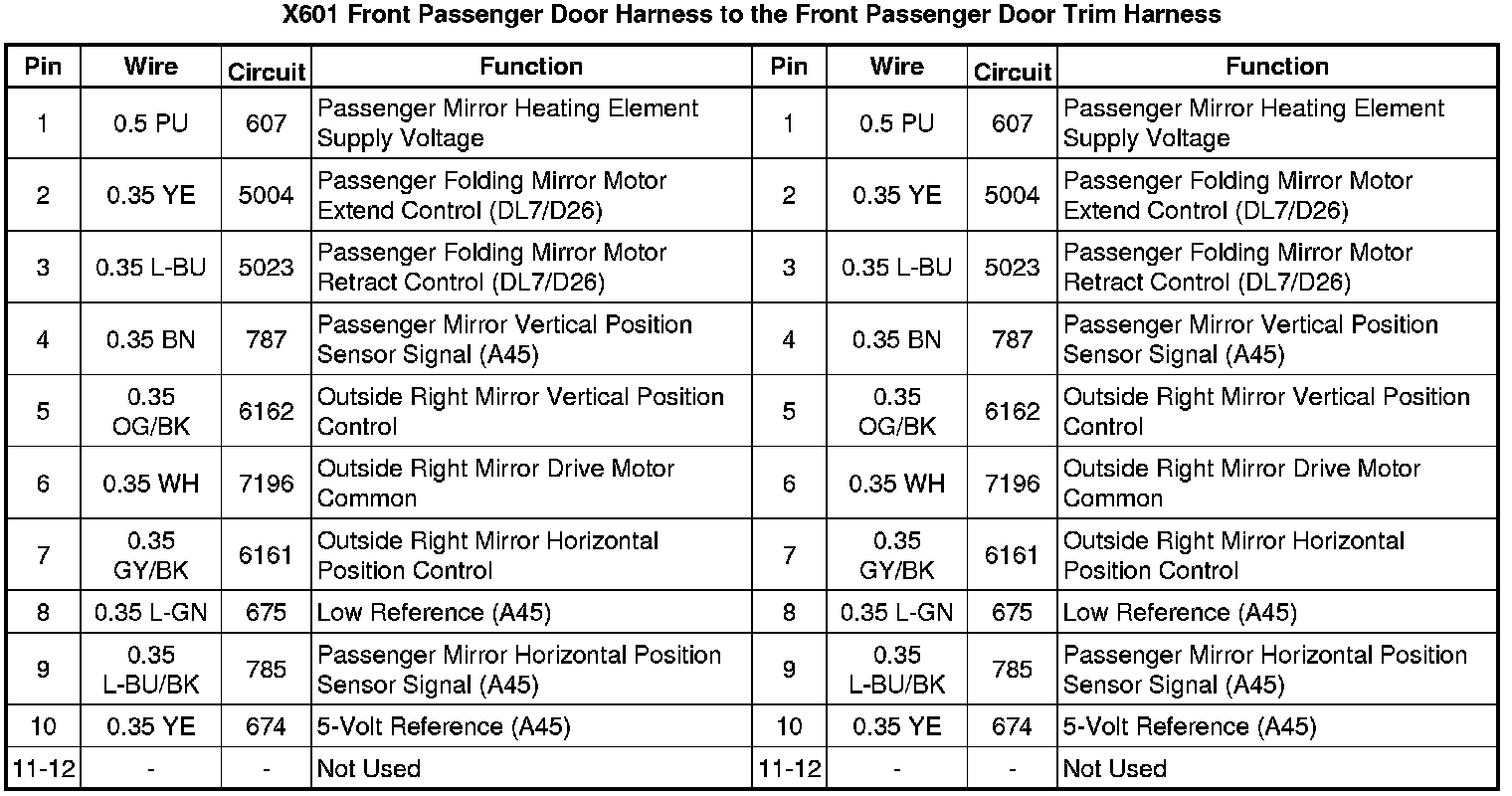 X601 Front Passenger Door Harness to the Front Passenger Door Trim Harness

| Pin | Wire | Circuit | Function | Pin | Wire | Circuit | Function |
|---|---|---|---|---|---|---|---|
| 1 | 0.5 PU | 607 | Passenger Mirror Heating Element Supply Voltage | 1 | 0.5 PU | 607 | Passenger Mirror Heating Element Supply Voltage |
| 2 | 0.35 YE | 5004 | Passenger Folding Mirror Motor Extend Control (DL7/D26) | 2 | 0.35 YE | 5004 | Passenger Folding Mirror Motor Extend Control (DL7/D26) |
| 3 | 0.35 L-BU | 5023 | Passenger Folding Mirror Motor Retract Control (DL7/D26) | 3 | 0.35 L-BU | 5023 | Passenger Folding Mirror Motor Retract Control (DL7/D26) |
| 4 | 0.35 BN | 787 | Passenger Mirror Vertical Position Sensor Signal (A45) | 4 | 0.35 BN | 787 | Passenger Mirror Vertical Position Sensor Signal (A45) |
| 5 | 0.35 OG/BK | 6162 | Outside Right Mirror Vertical Position Control | 5 | 0.35 OG/BK | 6162 | Outside Right Mirror Vertical Position Control |
| 6 | 0.35 WH | 7196 | Outside Right Mirror Drive Motor Common | 6 | 0.35 WH | 7196 | Outside Right Mirror Drive Motor Common |
| 7 | 0.35 GY/BK | 6161 | Outside Right Mirror Horizontal Position Control | 7 | 0.35 GY/BK | 6161 | Outside Right Mirror Horizontal Position Control |
| 8 | 0.35 L-GN | 675 | Low Reference (A45) | 8 | 0.35 L-GN | 675 | Low Reference (A45) |
| 9 | 0.35 L-BU/BK | 785 | Passenger Mirror Horizontal Position Sensor Signal (A45) | 9 | 0.35 L-BU/BK | 785 | Passenger Mirror Horizontal Position Sensor Signal (A45) |
| 10 | 0.35 YE | 674 | 5-Volt Reference (A45) | 10 | 0.35 YE | 674 | 5-Volt Reference (A45) |
| 11-12 | - | - | Not Used | 11-12 | - | - | Not Used |